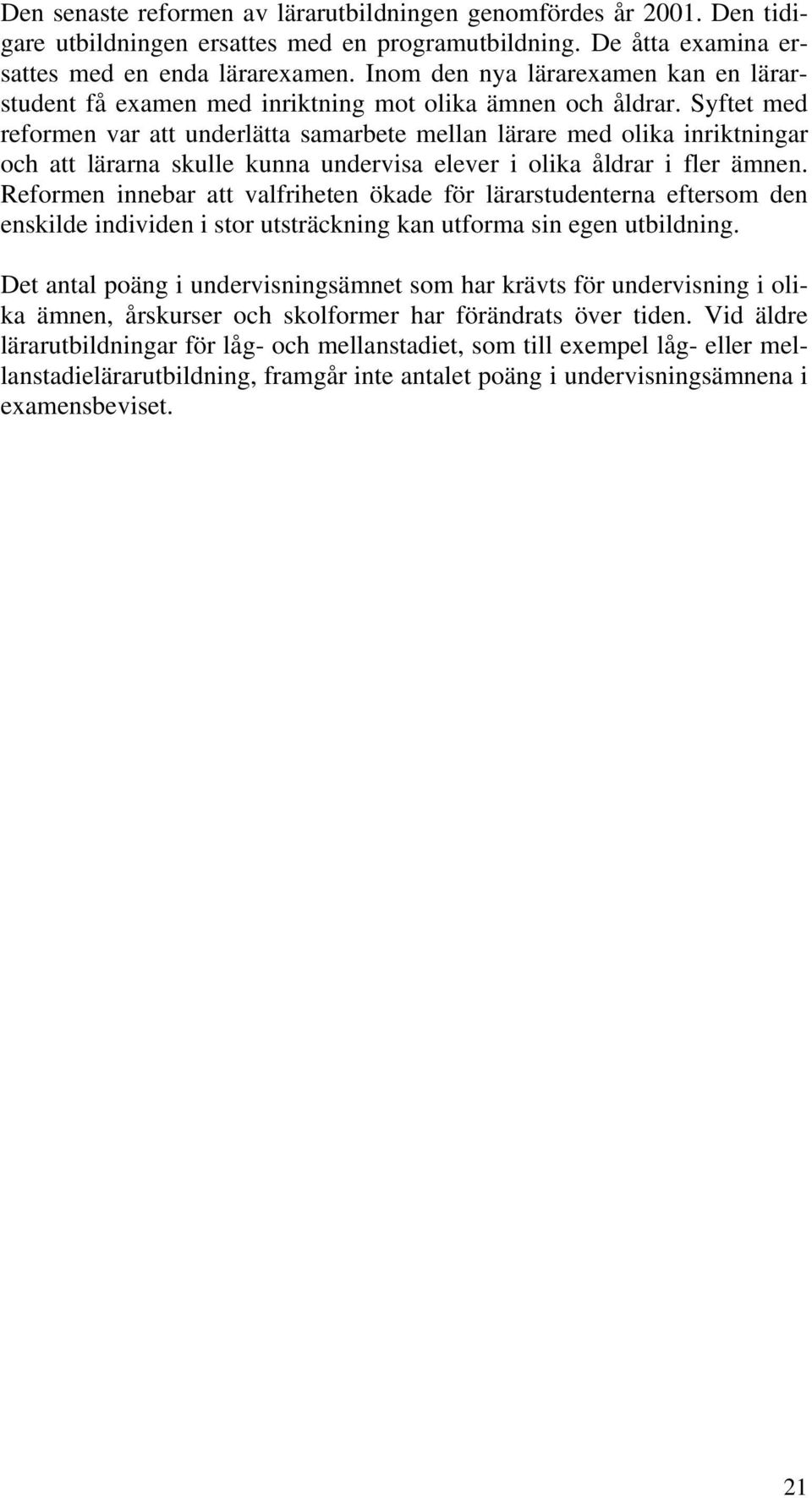 Den senaste reformen av lärarutbildningen genomfördes år 2001. Den tidigare utbildningen ersattes med en programutbildning. De åtta examina ersattes med en enda lärarexamen. Inom den nya lärarexamen kan en lärarstudent få examen med inriktning mot olika ämnen och åldrar. Syftet med reformen var att underlätta samarbete mellan lärare med olika inriktningar och att lärarna skulle kunna undervisa elever i olika åldrar i fler ämnen. Reformen innebar att valfriheten ökade för lärarstudenterna eftersom den enskilde individen i stor utsträckning kan utforma sin egen utbildning.

Det antal poäng i undervisningsämnet som har krävts för undervisning i olika ämnen, årskurser och skolformer har förändrats över tiden. Vid äldre lärarutbildningar för låg- och mellanstadiet, som till exempel låg- eller mellanstadielärarutbildning, framgår inte antalet poäng i undervisningsämnena i examensbeviset.

21